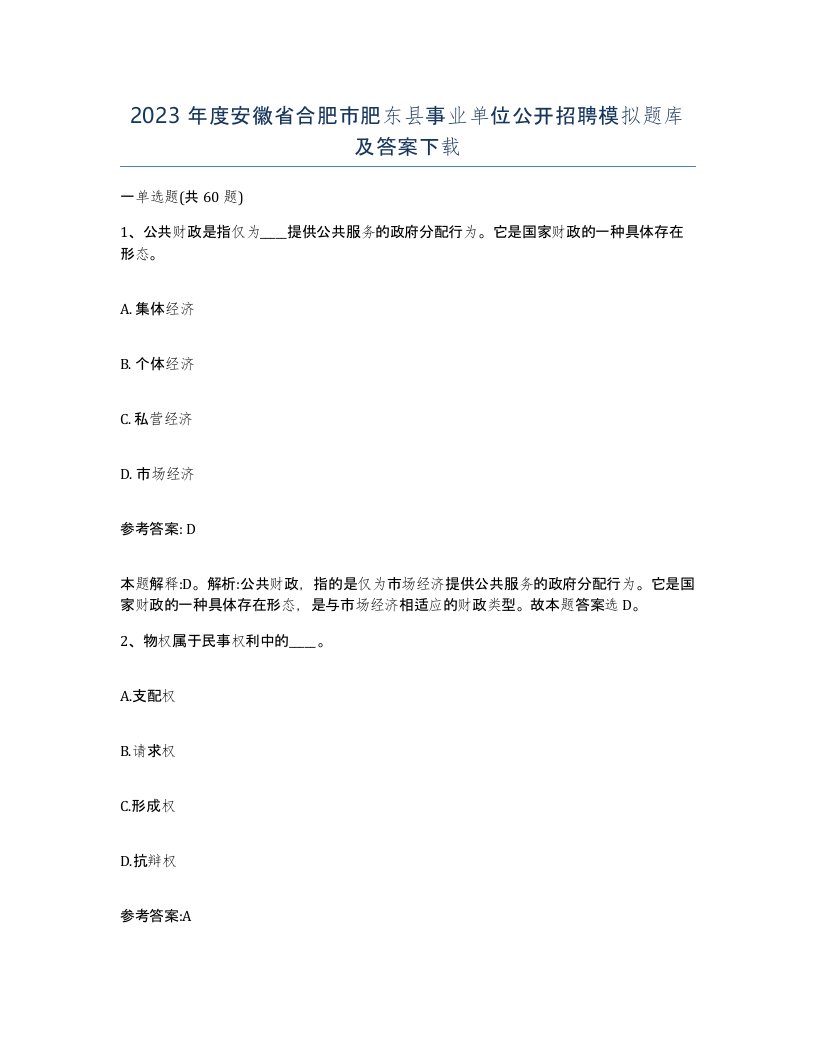 2023 年度安徽省合肥市肥东县事业单位公开招聘模拟题库及答案下载

一单选题(共 60 题)

1、公共财政是指仅为____提供公共服务的政府分配行为。它是国家财政的一种具体存在形态。

A. 集体经济

B. 个体经济

C. 私营经济

D. 市场经济

参考答案: D

本题解释:D。解析:公共财政，指的是仅为市场经济提供公共服务的政府分配行为。它是国家财政的一种具体存在形态，是与市场经济相适应的财政类型。故本题答案选 D。

2、物权属于民事权利中的____。

A.支配权

B.请求权

C.形成权

D.抗辩权

参考答案:A